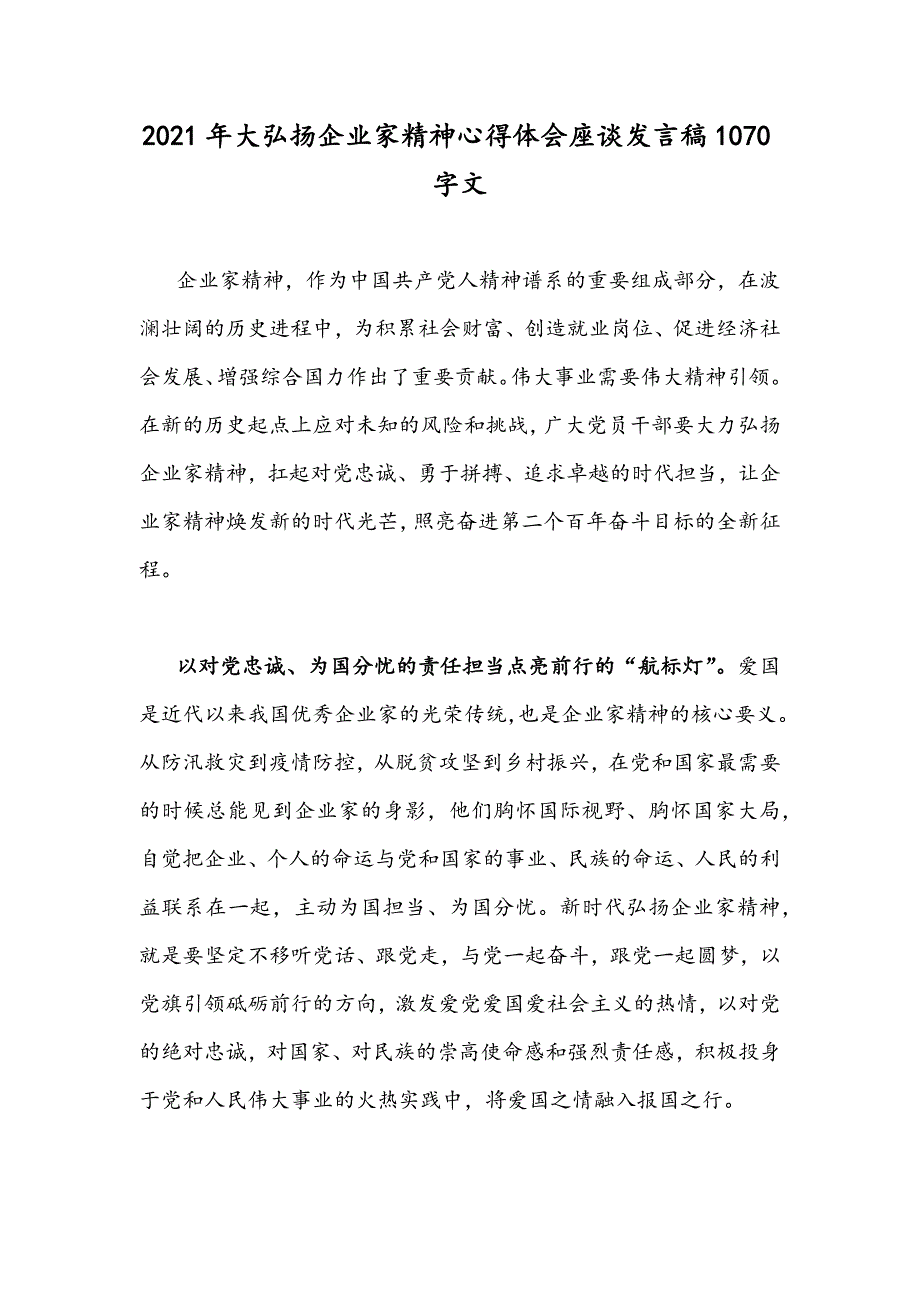 2021年大弘扬企业家精神心得体会座谈发言稿1070字文

企业家精神，作为中国共产党人精神谱系的重要组成部分，在波澜壮阔的历史进程中，为积累社会财富、创造就业岗位、促进经济社会发展、增强综合国力作出了重要贡献。伟大事业需要伟大精神引领。在新的历史起点上应对未知的风险和挑战，广大党员干部要大力弘扬企业家精神，扛起对党忠诚、勇于拼搏、追求卓越的时代担当，让企业家精神焕发新的时代光芒，照亮奋进第二个百年奋斗目标的全新征程。

以对党忠诚、为国分忧的责任担当点亮前行的“航标灯”。爱国是近代以来我国优秀企业家的光荣传统，也是企业家精神的核心要义。从防汛救灾到疫情防控，从脱贫攻坚到乡村振兴，在党和国家最需要的时候总能见到企业家的身影，他们胸怀国际视野、胸怀国家大局，自觉把企业、个人的命运与党和国家的事业、民族的命运、人民的利益联系在一起，主动为国担当、为国分忧。新时代弘扬企业家精神，就是要坚定不移听党话、跟党走，与党一起奋斗，跟党一起圆梦，以党旗引领砥砺前行的方向，激发爱党爱国爱社会主义的热情，以对党的绝对忠诚，对国家、对民族的崇高使命感和强烈责任感，积极投身于党和人民伟大事业的火热实践中，将爱国之情融入报国之行。